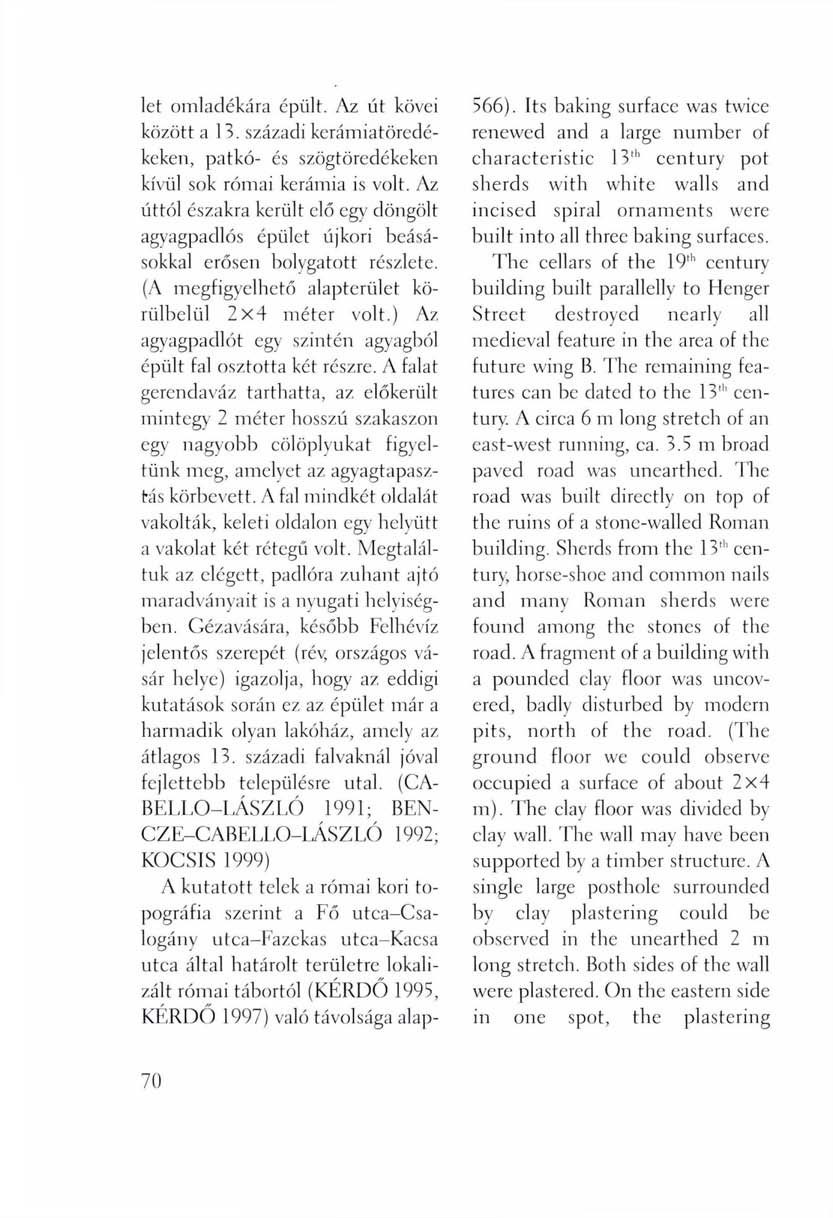 let omladékára épült. Az út kövei között a 13. századi kerámiatöredékeken, patkó- és szögtöredékeken kívül sok római kerámia is volt. Az úttól északra került elő egy döngölt agyagpadlós épület újkori beásásokkal erősen bolygatott részlete. (A megfigyelhető alapterület körülbelül 2×4 méter volt.) Az agyagpadlót egy szintén agyagból épült fal osztotta két részre. A falat gerendaváz tarthatta, az előkerült mintegy 2 méter hosszú szakaszon egy nagyobb cölöplyukat figyeltünk meg, amelyet az agyagtapasztás körbevett. A fal mindkét oldalát vakolták, keleti oldalon egy helyütt a vakolat két rétegű volt. Megtaláltuk az elégett, padlóra zuhant ajtó maradványait is a nyugati helyiségben. Gézavására, később Felhévíz jelentős szerepét (rév, országos vásár helye) igazolja, hogy az eddigi kutatások során ez az épület már a harmadik olyan lakóház, amely az átlagos 13. századi falvaknál jóval fejlettebb településre utal. (CABELLO–LÁSZLÓ 1991; BENCZE–CABELLO–LÁSZLÓ 1992; KOCSIS 1999)

A kutatott telek a római kori topográfia szerint a Fő utca–Csalogány utca–Fazekas utca–Kacsa utca által határolt területre lokalizált római tábortól (KÉRDŐ 1995, KÉRDŐ 1997) való távolsága alap-

566). Its baking surface was twice renewed and a large number of characteristic 13$^{th}$ century pot sherds with white walls and incised spiral ornaments were built into all three baking surfaces.

The cellars of the 19$^{th}$ century building built parallelly to Henger Street destroyed nearly all medieval feature in the area of the future wing B. The remaining features can be dated to the 13$^{th}$ century. A circa 6 m long stretch of an east-west running, ca. 3.5 m broad paved road was unearthed. The road was built directly on top of the ruins of a stone-walled Roman building. Sherds from the 13$^{th}$ century, horse-shoe and common nails and many Roman sherds were found among the stones of the road. A fragment of a building with a pounded clay floor was uncovered, badly disturbed by modern pits, north of the road. (The ground floor we could observe occupied a surface of about 2×4 m). The clay floor was divided by clay wall. The wall may have been supported by a timber structure. A single large posthole surrounded by clay plastering could be observed in the unearthed 2 m long stretch. Both sides of the wall were plastered. On the eastern side in one spot, the plastering

70